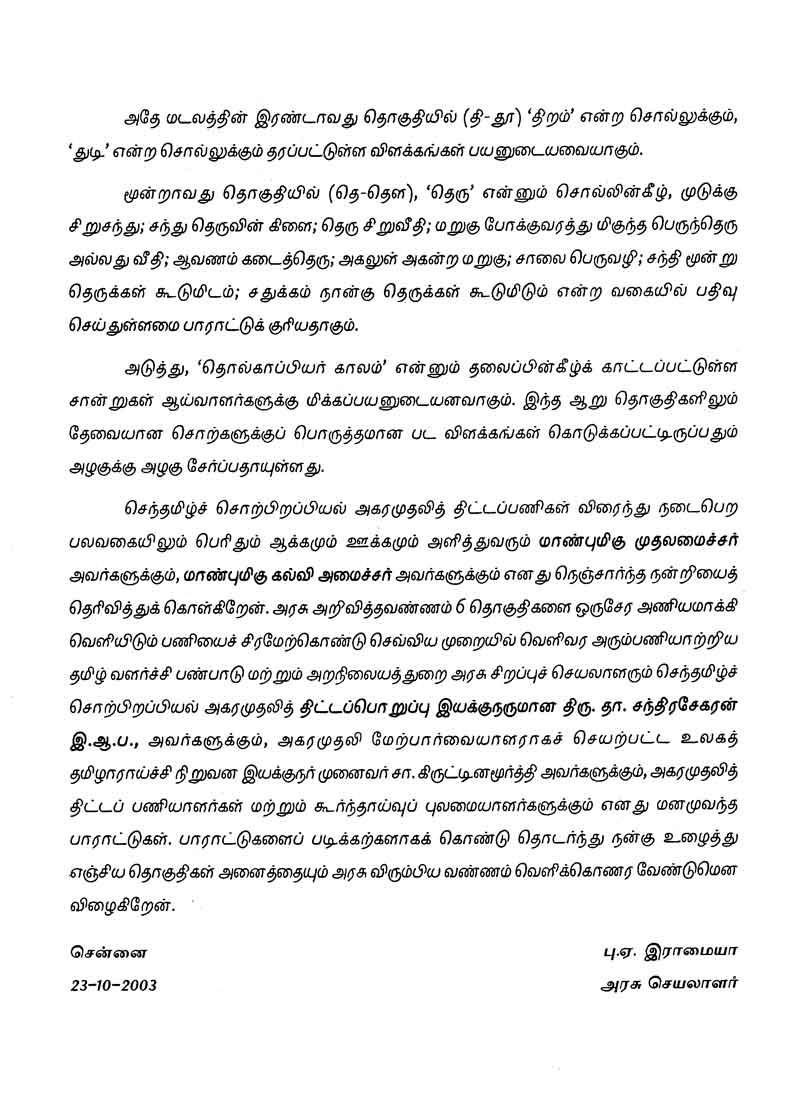 அதே மடலத்தின் இரண்டாவது தொகுதியில் (தி-தூ) 'திறம்' என்ற சொல்லுக்கும், 'துடி' என்ற சொல்லுக்கும் தரப்பட்டுள்ள விளக்கங்கள் பயனுடையவையாகும்.

மூன்றாவது தொகுதியில் (தெ-தௌ), 'தெரு' என்னும் சொல்லின்கீழ், முடுக்கு சிறுசந்து; சந்து தெருவின் கிளை; தெரு சிறுவீதி; மறுகு போக்குவரத்து மிகுந்த பெருந்தெரு அல்லது வீதி; ஆவணம் கடைத்தெரு; அகலுள் அகன்ற மறுகு; சாலை பெருவழி; சந்தி மூன்று தெருக்கள் கூடுமிடம்; சதுக்கம் நான்கு தெருக்கள் கூடுமிடும் என்ற வகையில் பதிவு செய்துள்ளமை பாராட்டுக் குரியதாகும்.

அடுத்து, 'தொல்காப்பியர் காலம்' என்னும் தலைப்பின்கீழ்க் காட்டப்பட்டுள்ள சான்றுகள் ஆய்வாளர்களுக்கு மிக்கப்பயனுடையனவாகும். இந்த ஆறு தொகுதிகளிலும் தேவையான சொற்களுக்குப் பொருத்தமான பட விளக்கங்கள் கொடுக்கப்பட்டிருப்பதும் அழகுக்கு அழகு சேர்ப்பதாயுள்ளது.

செந்தமிழ்ச் சொற்பிறப்பியல் அகரமுதலித் திட்டப்பணிகள் விரைந்து நடைபெற பலவகையிலும் பெரிதும் ஆக்கமும் ஊக்கமும் அளித்துவரும் மாண்புமிகு முதலமைச்சர் அவர்களுக்கும், மாண்புமிகு கல்வி அமைச்சர் அவர்களுக்கும் எனது நெஞ்சார்ந்த நன்றியைத் தெரிவித்துக் கொள்கிறேன். அரசு அறிவித்தவண்ணம் 6 தொகுதிகளை ஒருசேர அணியமாக்கி வெளியிடும் பணியைச் சிரமேற்கொண்டு செவ்விய முறையில் வெளிவர அரும்பணியாற்றிய தமிழ் வளர்ச்சி பண்பாடு மற்றும் அறநிலையத்துறை அரசு சிறப்புச் செயலாளரும் செந்தமிழ்ச் சொற்பிறப்பியல் அகரமுதலித் திட்டப்பொறுப்பு இயக்குநருமான திரு. தா. சந்திரசேகரன் இ.ஆ.ப., அவர்களுக்கும், அகரமுதலி மேற்பார்வையாளராகச் செயற்பட்ட உலகத் தமிழாராய்ச்சி நிறுவன இயக்குநர் முனைவர் சா. கிருட்டினமூர்த்தி அவர்களுக்கும், அகரமுதலித் திட்டப் பணியாளர்கள் மற்றும் கூர்ந்தாய்வுப் புலமையாளர்களுக்கும் எனது மனமுவந்த பாராட்டுகள். பாராட்டுகளைப் படிக்கற்களாகக் கொண்டு தொடர்ந்து நன்கு உழைத்து எஞ்சிய தொகுதிகள் அனைத்தையும் அரசு விரும்பிய வண்ணம் வெளிக்கொணர வேண்டுமென விழைகிறேன்.

சென்னை
23-10-2003

பு.ஏ. இராமையா
அரசு செயலாளர்